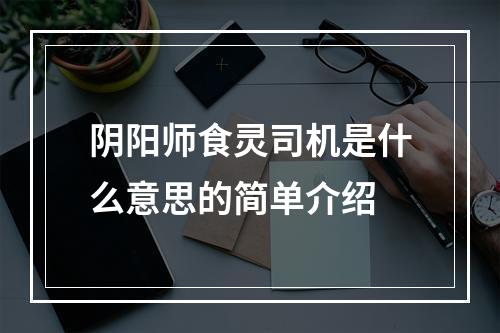 阴阳师食灵司机是什么意思的简单介绍